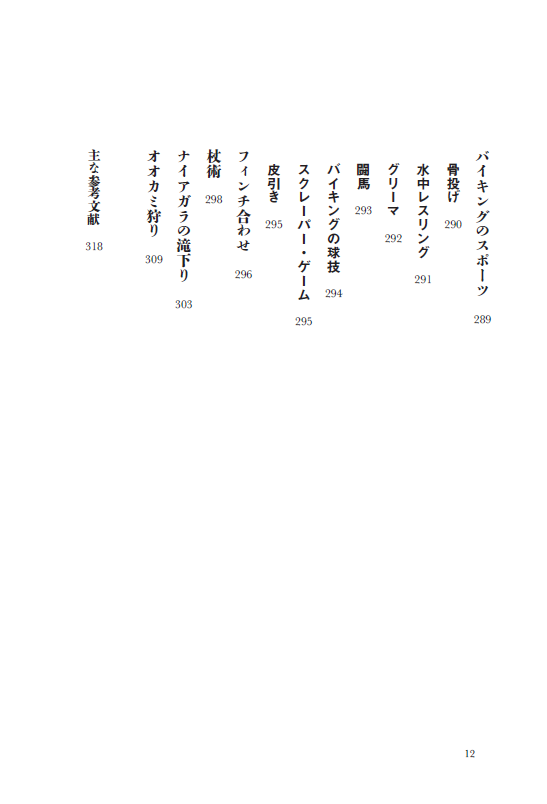 バイキングのスポーツ　289
骨投げ　290
水中レスリング　291
グリーマ　292
闘馬　293
バイキングの球技　294
スクレーパー・ゲーム　295
皮引き　295
フィンチ合わせ　296
杖術　298
ナイアガラの滝下り　303
オオカミ狩り　309
主な参考文献　318

12